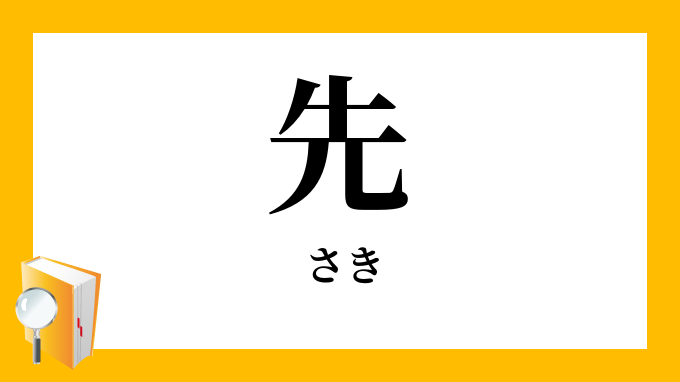 先

さき